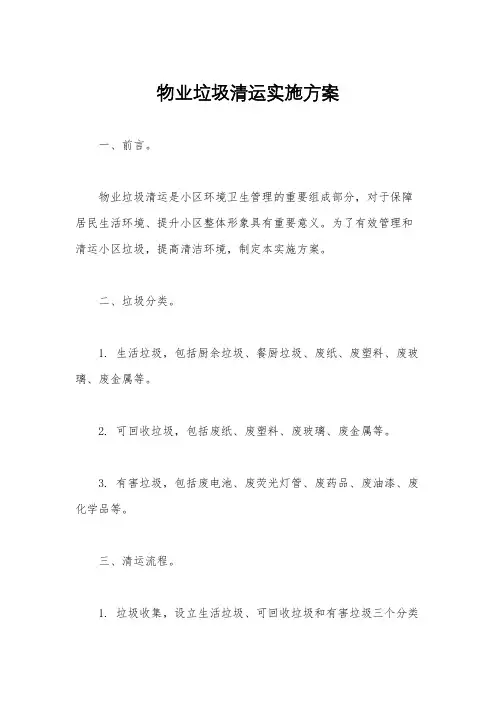 物业垃圾清运实施方案

一、前言。

物业垃圾清运是小区环境卫生管理的重要组成部分，对于保障居民生活环境、提升小区整体形象具有重要意义。为了有效管理和清运小区垃圾，提高清洁环境，制定本实施方案。

二、垃圾分类。

1. 生活垃圾，包括厨余垃圾、餐厨垃圾、废纸、废塑料、废玻璃、废金属等。

2. 可回收垃圾，包括废纸、废塑料、废玻璃、废金属等。

3. 有害垃圾，包括废电池、废荧光灯管、废药品、废油漆、废化学品等。

三、清运流程。

1. 垃圾收集，设立生活垃圾、可回收垃圾和有害垃圾三个分类